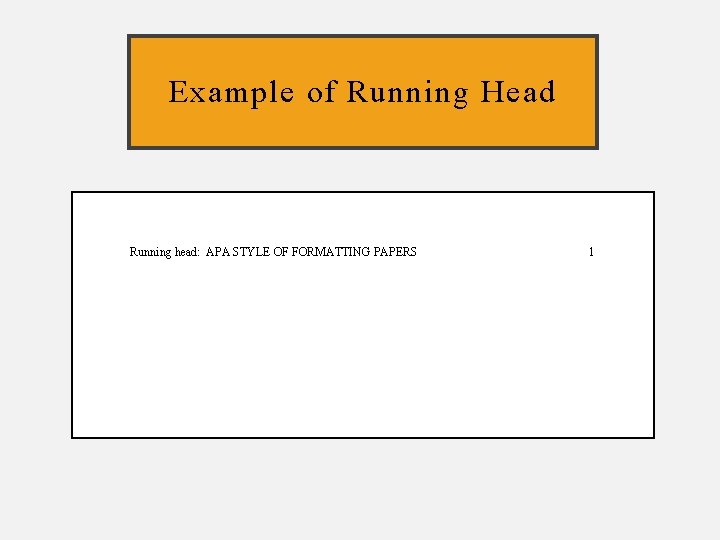 Example of Running Head

Running head: APA STYLE OF FORMATTING PAPERS 1